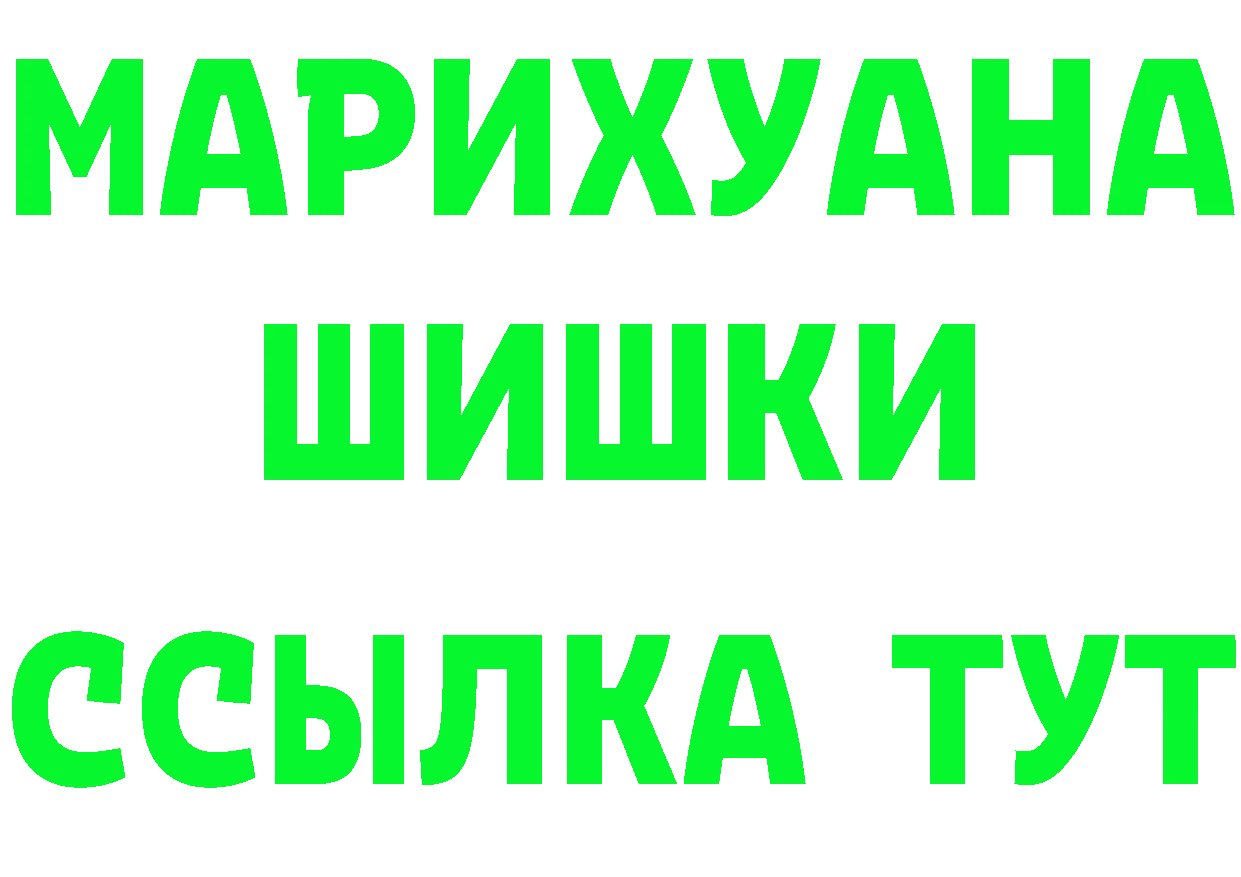 МАРИХУАНА
ШИШКИ
ССЫЛКА ТУТ